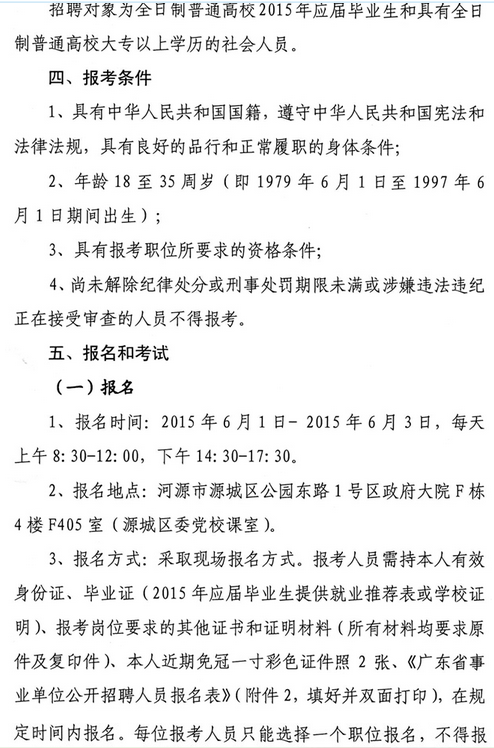 招聘对象为全日制普通高校2015年应届毕业生和具有全日制普通高校大专以上学历的社会人员。

四、报考条件

1、具有中华人民共和国国籍，遵守中华人民共和国宪法和法律法规，具有良好的品行和正常履职的身体条件；

2、年龄18至35周岁（即1979年6月1日至1997年6月1日期间出生）；

3、具有报考职位所要求的资格条件；

4、尚未解除纪律处分或刑事处罚期限未满或涉嫌违法违纪正在接受审查的人员不得报考。

五、报名和考试

（一）报名

1、报名时间：2015年6月1日-2015年6月3日，每天上午8:30-12:00，下午14:30-17:30。

2、报名地点：河源市源城区公园东路1号区政府大院F栋4楼F405室（源城区委党校课室）。

3、报名方式：采取现场报名方式。报考人员需持本人有效身份证、毕业证（2015年应届毕业生提供就业推荐表或学校证明）、报考岗位要求的其他证书和证明材料（所有材料均要求原件及复印件）、本人近期免冠一寸彩色证件照2张、《广东省事业单位公开招聘人员报名表》（附件2，填好并双面打印），在规定时间内报名。每位报考人员只能选择一个职位报名，不得报